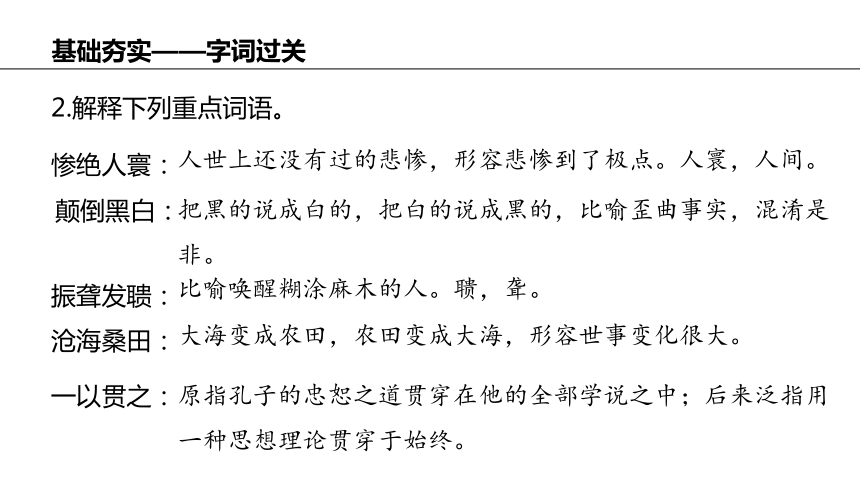 基础夯实——字词过关

2.解释下列重点词语。

惨绝人寰：人世上还没有过的悲惨，形容悲惨到了极点。人寰，人间。

颠倒黑白：把黑的说成白的，把白的说成黑的，比喻歪曲事实，混淆是非。

振聋发聩：比喻唤醒糊涂麻木的人。聩，聋。

沧海桑田：大海变成农田，农田变成大海，形容世事变化很大。

一以贯之：原指孔子的忠恕之道贯穿在他的全部学说之中；后来泛指用一种思想理论贯穿于始终。